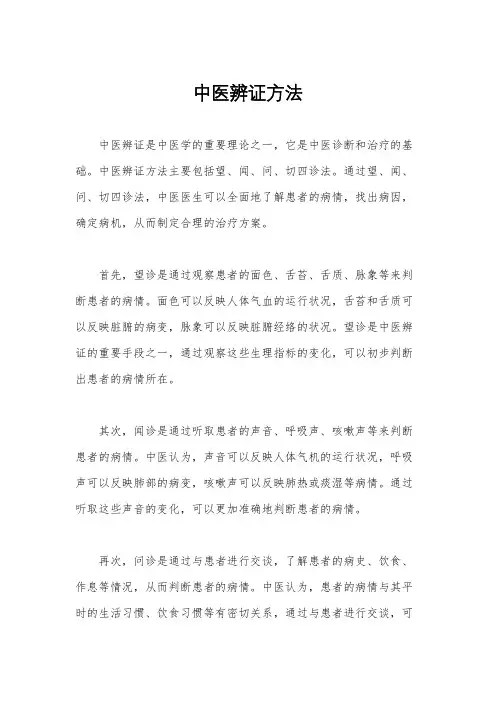 中医辨证方法

中医辨证是中医学的重要理论之一，它是中医诊断和治疗的基础。中医辨证方法主要包括望、闻、问、切四诊法。通过望、闻、问、切四诊法，中医医生可以全面地了解患者的病情，找出病因，确定病机，从而制定合理的治疗方案。

首先，望诊是通过观察患者的面色、舌苔、舌质、脉象等来判断患者的病情。面色可以反映人体气血的运行状况，舌苔和舌质可以反映脏腑的病变，脉象可以反映脏腑经络的状况。望诊是中医辨证的重要手段之一，通过观察这些生理指标的变化，可以初步判断出患者的病情所在。

其次，闻诊是通过听取患者的声音、呼吸声、咳嗽声等来判断患者的病情。中医认为，声音可以反映人体气机的运行状况，呼吸声可以反映肺部的病变，咳嗽声可以反映肺热或痰湿等病情。通过听取这些声音的变化，可以更加准确地判断患者的病情。

再次，问诊是通过与患者进行交谈，了解患者的病史、饮食、作息等情况，从而判断患者的病情。中医认为，患者的病情与其平时的生活习惯、饮食习惯等有密切关系，通过与患者进行交谈，可